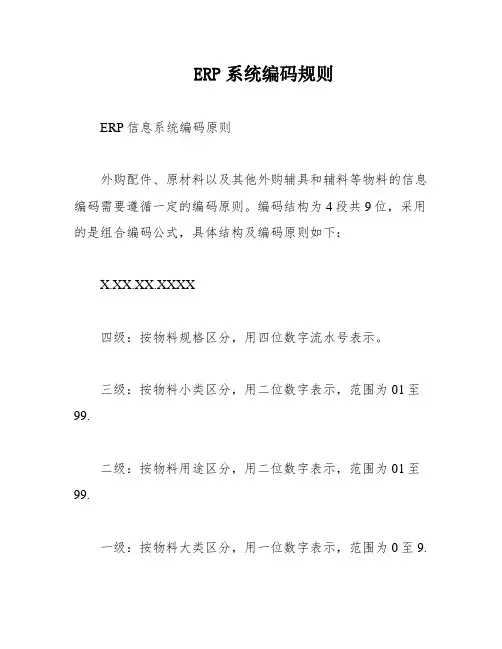 ERP 系统编码规则

ERP 信息系统编码原则

外购配件、原材料以及其他外购辅具和辅料等物料的信息编码需要遵循一定的编码原则。编码结构为 4 段共 9 位，采用的是组合编码公式，具体结构及编码原则如下：

X.XX.XX.XXXX

四级：按物料规格区分，用四位数字流水号表示。

三级：按物料小类区分，用二位数字表示，范围为 01 至 99.

二级：按物料用途区分，用二位数字表示，范围为 01 至 99.

一级：按物料大类区分，用一位数字表示，范围为 0 至 9.